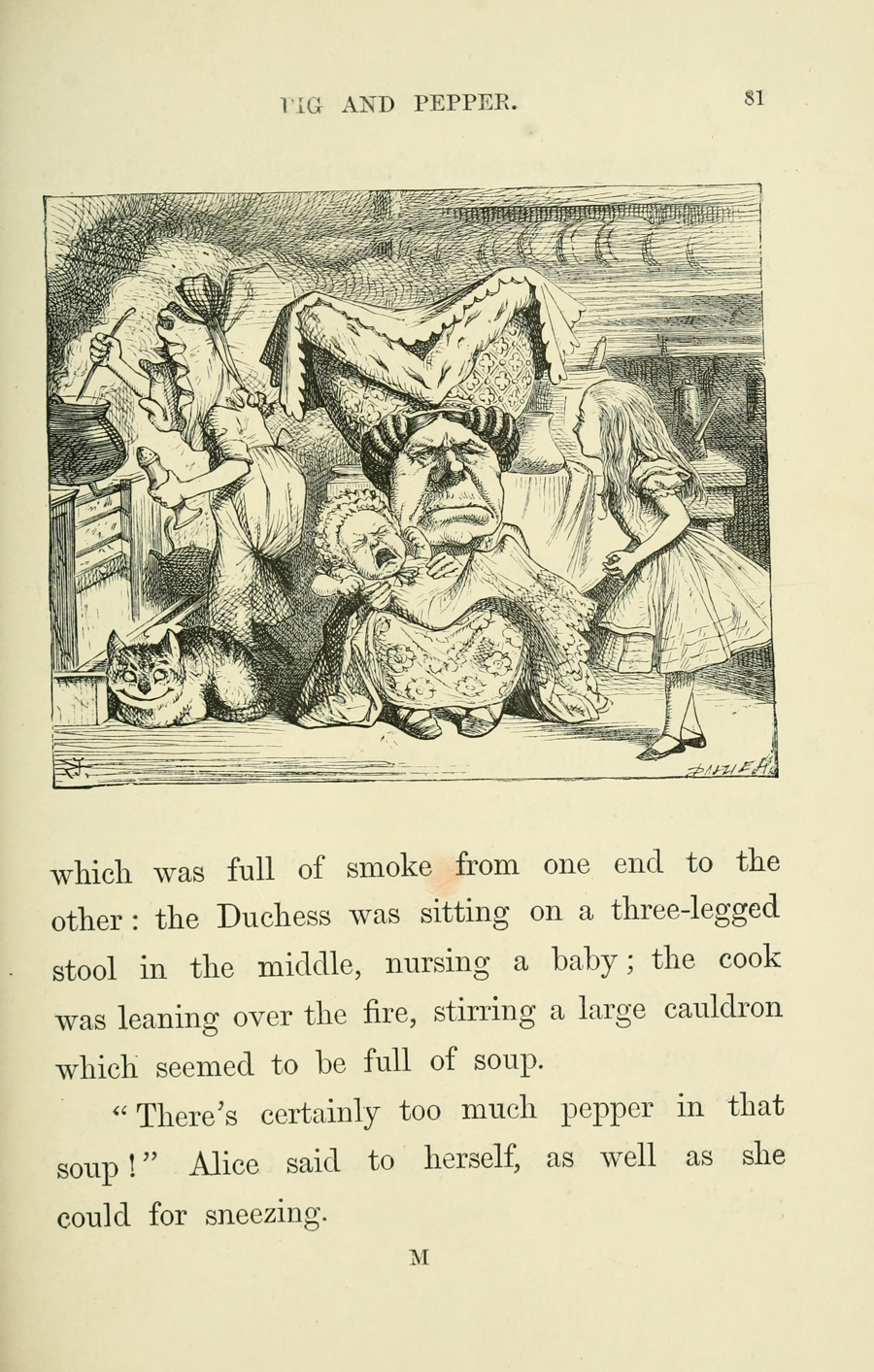 PIG AND PEPPER. 81

which was full of smoke from one end to the other: the Duchess was sitting on a three-legged stool in the middle, nursing a baby; the cook was leaning over the fire, stirring a large cauldron which seemed to be full of soup.

"There's certainly too much pepper in that soup!" Alice said to herself, as well as she could for sneezing.

M